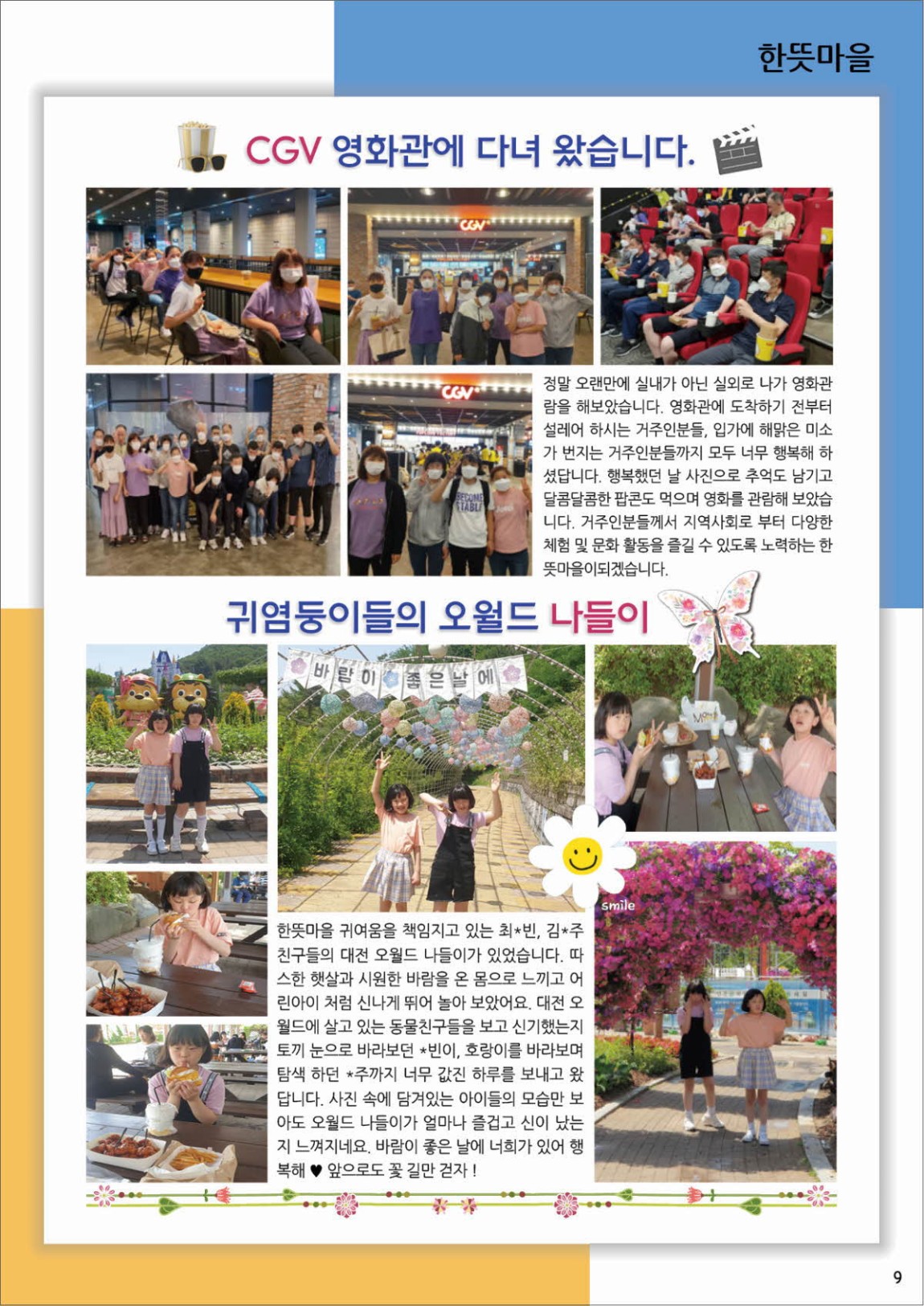 한뜻마을

CGV 영화관에 다녀 왔습니다.

CGV

CGV

정말 오랜만에 실내가 아닌 실외로 나가 영화관람을 해보았습니다. 영화관에 도착하기 전부터 설레어 하시는 거주인분들, 입가에 해맑은 미소가 번지는 거주인분들까지 모두 너무 행복해 하셨답니다. 행복했던 날 사진으로 추억도 남기고 달콤달콤한 팝콘도 먹으며 영화를 관람해 보았습니다. 거주인분들께서 지역사회로 부터 다양한 체험 및 문화 활동을 즐길 수 있도록 노력하는 한뜻마을이되겠습니다.

귀염둥이들의 오월드 나들이

바람이 좋은날에

smile

한뜻마을 귀여움을 책임지고 있는 최*빈, 김*주 친구들의 대전 오월드 나들이가 있었습니다. 따스한 햇살과 시원한 바람을 온 몸으로 느끼고 어린아이 처럼 신나게 뛰어 놀아 보았어요. 대전 오월드에 살고 있는 동물친구들을 보고 신기했는지 토끼 눈으로 바라보던 *빈이, 호랑이를 바라보며 탐색 하던 *주까지 너무 값진 하루를 보내고 왔답니다. 사진 속에 담겨있는 아이들의 모습만 보아도 오월드 나들이가 얼마나 즐겁고 신이 났는지 느껴지네요. 바람이 좋은 날에 너희가 있어 행복해 ♥ 앞으로도 꽃 길만 걷자 !

9